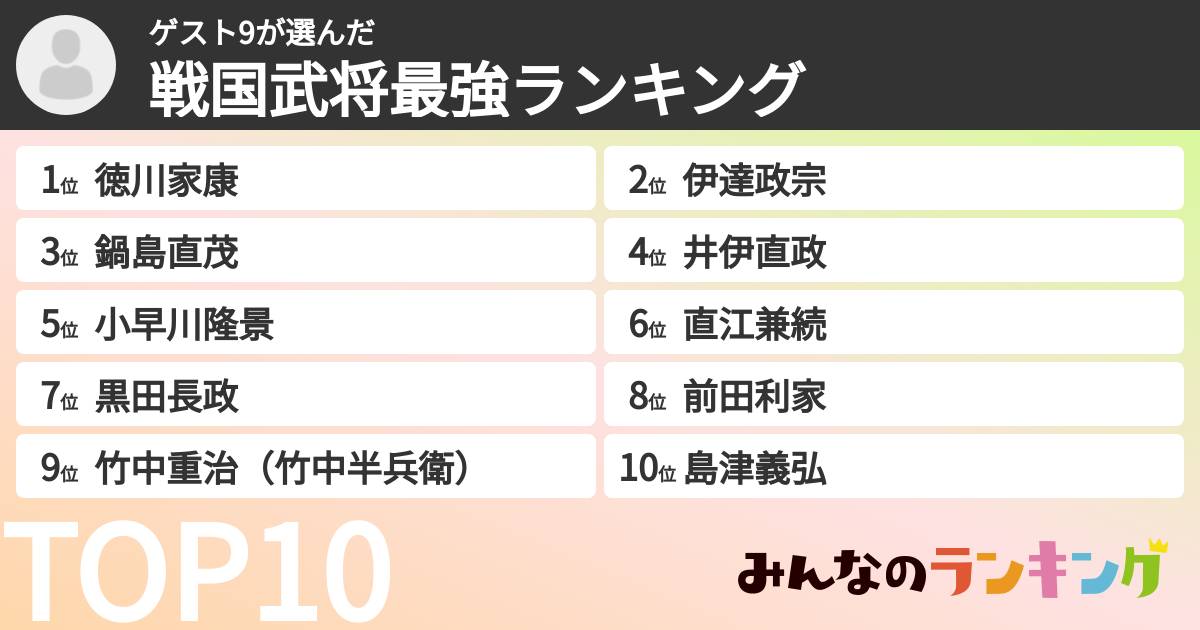 ゲスト9が選んだ
戦国武将最強ランキング

1位 徳川家康
2位 伊達政宗
3位 鍋島直茂
4位 井伊直政
5位 小早川隆景
6位 直江兼続
7位 黒田長政
8位 前田利家
9位 竹中重治（竹中半兵衛）
10位 島津義弘

TOP10

みんなのランキング